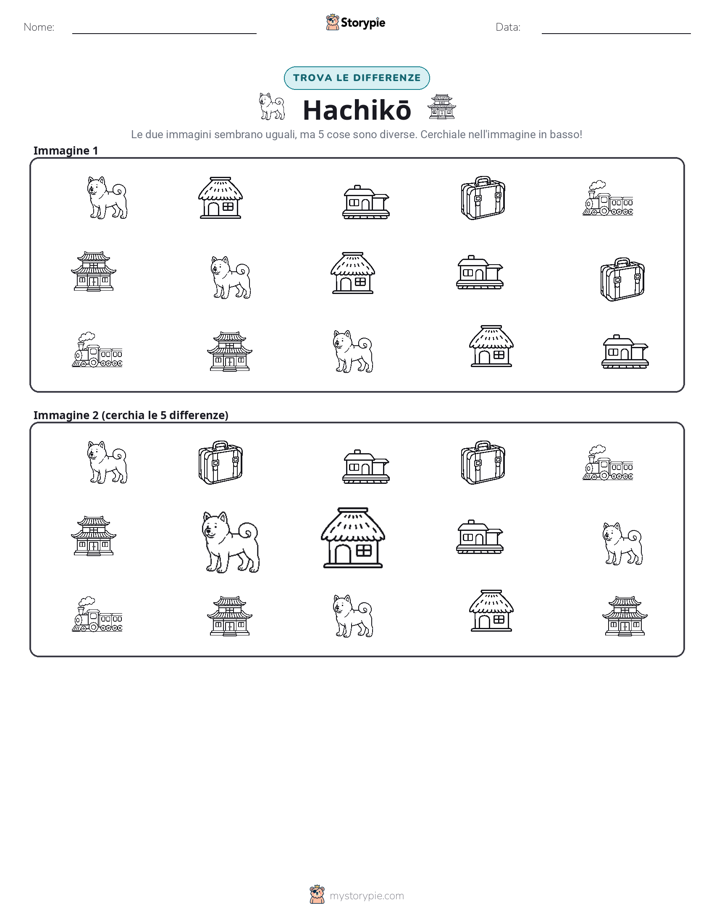 Nome: ____ Storypie Data: ____

TROVA LE DIFFERENZE

Hachikō

Le due immagini sembrano uguali, ma 5 cose sono diverse. Cerchiale nell'immagine in basso!

Immagine 1

Immagine 2 (cerchia le 5 differenze)

mystorypie.com